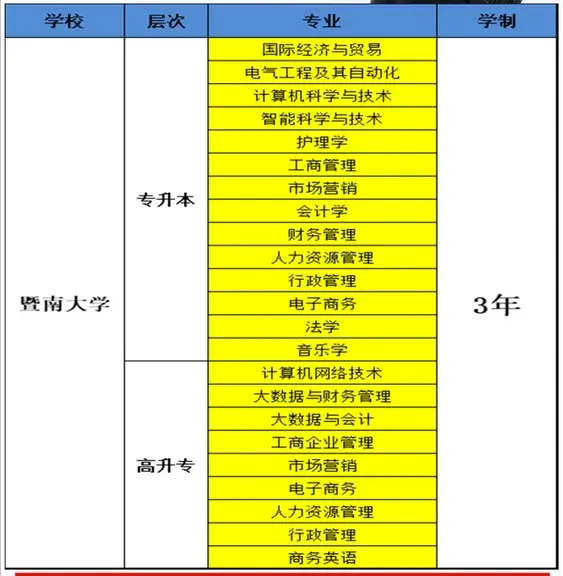 | 学校 | 层次 | 专业 | 学制 |
|---|---|---|---|
| 暨南大学 | 专升本 | 国际经济与贸易 | 3年 |
| | | 电气工程及其自动化 | |
| | | 计算机科学与技术 | |
| | | 智能科学与技术 | |
| | | 护理学 | |
| | | 工商管理 | |
| | | 市场营销 | |
| | | 会计学 | |
| | | 财务管理 | |
| | | 人力资源管理 | |
| | | 行政管理 | |
| | | 电子商务 | |
| | | 法学 | |
| | | 音乐学 | |
| | 高升专 | 计算机网络技术 | |
| | | 大数据与财务管理 | |
| | | 大数据与会计 | |
| | | 工商企业管理 | |
| | | 市场营销 | |
| | | 电子商务 | |
| | | 人力资源管理 | |
| | | 行政管理 | |
| | | 商务英语 | |